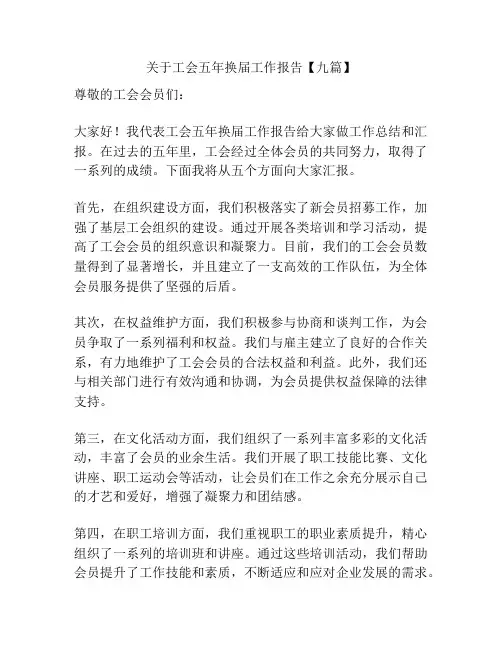 关于工会五年换届工作报告【九篇】

尊敬的工会会员们：

大家好！我代表工会五年换届工作报告给大家做工作总结和汇报。在过去的五年里，工会经过全体会员的共同努力，取得了一系列的成绩。下面我将从五个方面向大家汇报。

首先，在组织建设方面，我们积极落实了新会员招募工作，加强了基层工会组织的建设。通过开展各类培训和学习活动，提高了工会会员的组织意识和凝聚力。目前，我们的工会会员数量得到了显著增长，并且建立了一支高效的工作队伍，为全体会员服务提供了坚强的后盾。

其次，在权益维护方面，我们积极参与协商和谈判工作，为会员争取了一系列福利和权益。我们与雇主建立了良好的合作关系，有力地维护了工会会员的合法权益和利益。此外，我们还与相关部门进行有效沟通和协调，为会员提供权益保障的法律支持。

第三，在文化活动方面，我们组织了一系列丰富多彩的文化活动，丰富了会员的业余生活。我们开展了职工技能比赛、文化讲座、职工运动会等活动，让会员们在工作之余充分展示自己的才艺和爱好，增强了凝聚力和团结感。

第四，在职工培训方面，我们重视职工的职业素质提升，精心组织了一系列的培训班和讲座。通过这些培训活动，我们帮助会员提升了工作技能和素质，不断适应和应对企业发展的需求。